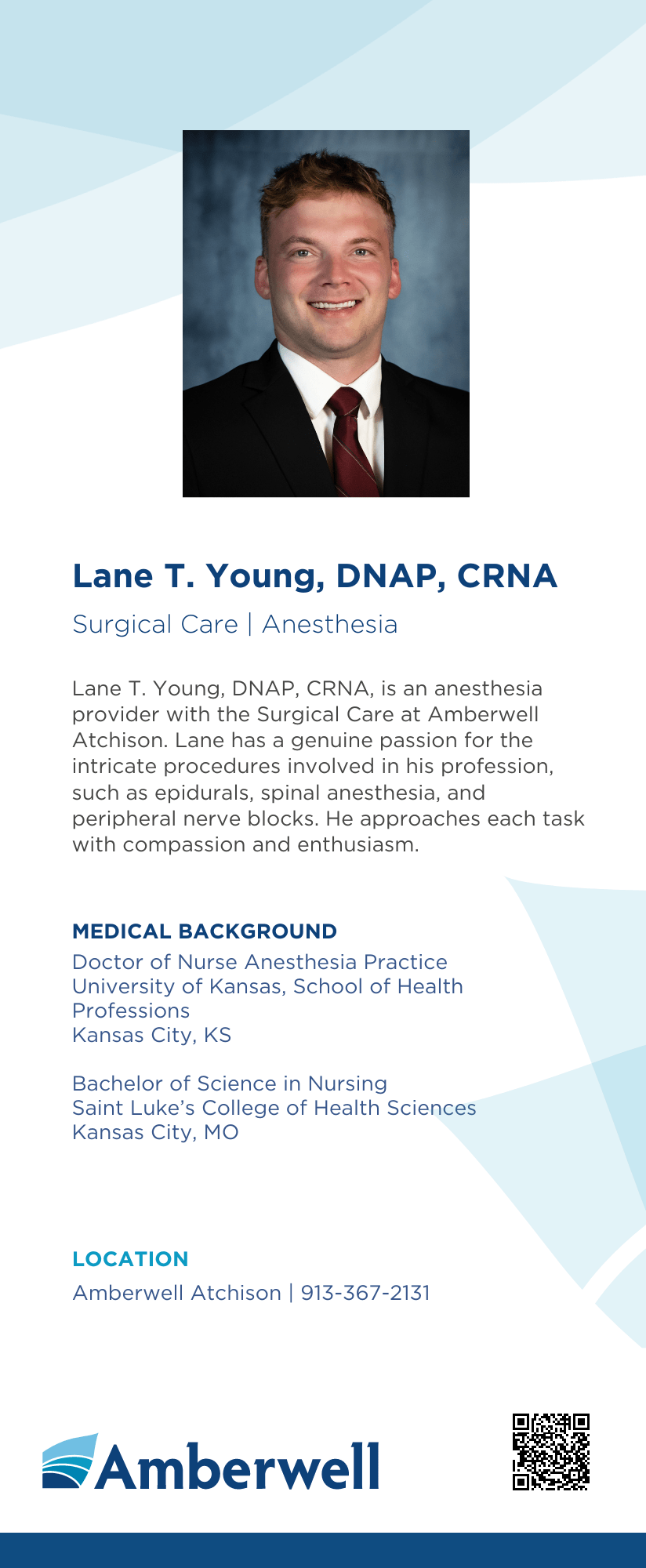 Lane T. Young, DNAP, CRNA

Surgical Care | Anesthesia

Lane T. Young, DNAP, CRNA, is an anesthesia provider with the Surgical Care at Amberwell Atchison. Lane has a genuine passion for the intricate procedures involved in his profession, such as epidurals, spinal anesthesia, and peripheral nerve blocks. He approaches each task with compassion and enthusiasm.

MEDICAL BACKGROUND

Doctor of Nurse Anesthesia Practice
University of Kansas, School of Health Professions
Kansas City, KS

Bachelor of Science in Nursing
Saint Luke's College of Health Sciences
Kansas City, MO

LOCATION

Amberwell Atchison | 913-367-2131

Amberwell